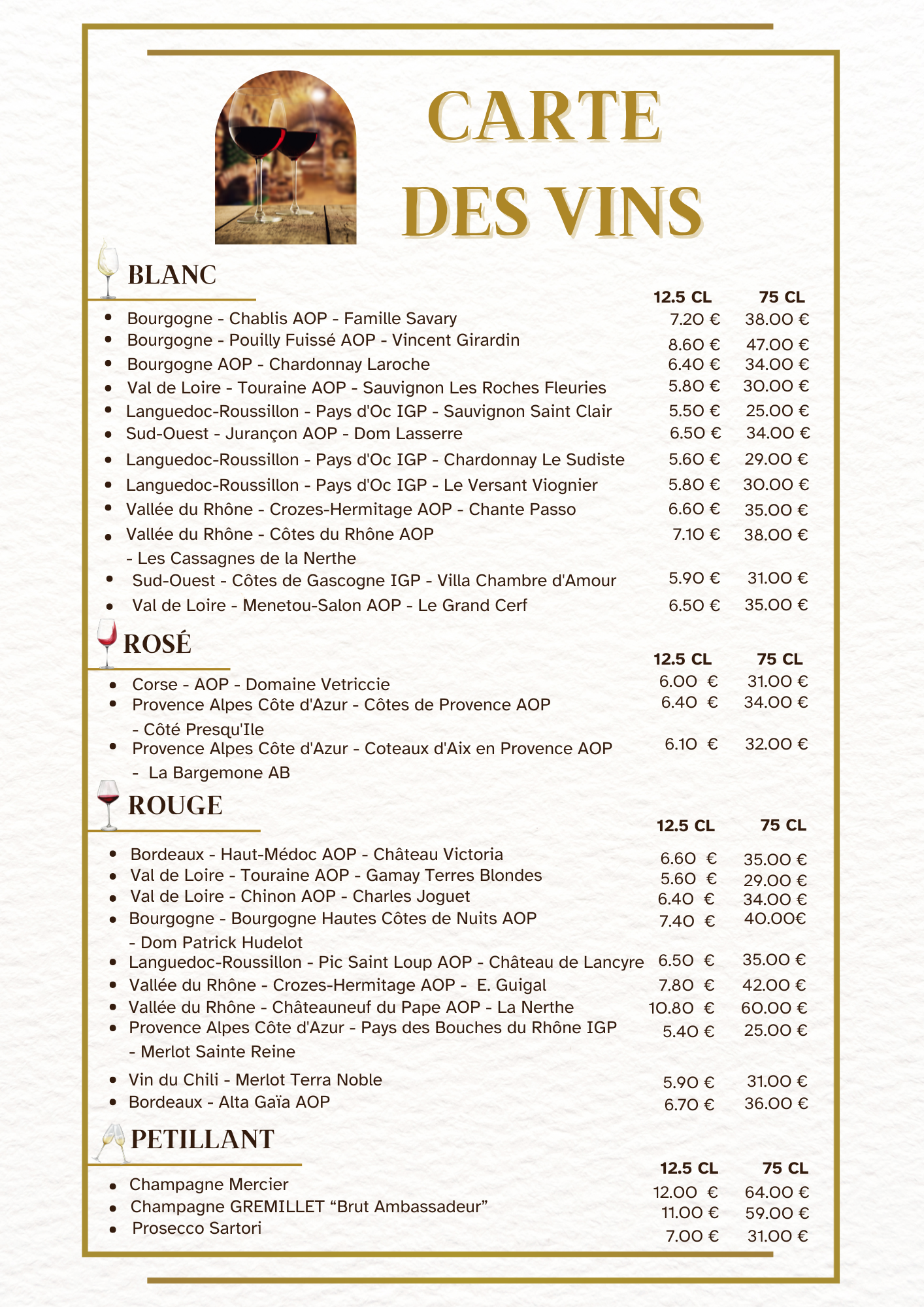 CARTE DES VINS

BLANC

| | 12.5 CL | 75 CL |
|---|---|---|
| Bourgogne - Chablis AOP - Famille Savary | 7.20 € | 38.00 € |
| Bourgogne - Pouilly Fuissé AOP - Vincent Girardin | 8.60 € | 47.00 € |
| Bourgogne AOP - Chardonnay Laroche | 6.40 € | 34.00 € |
| Val de Loire - Touraine AOP - Sauvignon Les Roches Fleuries | 5.80 € | 30.00 € |
| Languedoc-Roussillon - Pays d'Oc IGP - Sauvignon Saint Clair | 5.50 € | 25.00 € |
| Sud-Ouest - Jurançon AOP - Dom Lasserre | 6.50 € | 34.00 € |
| Languedoc-Roussillon - Pays d'Oc IGP - Chardonnay Le Sudiste | 5.60 € | 29.00 € |
| Languedoc-Roussillon - Pays d'Oc IGP - Le Versant Viognier | 5.80 € | 30.00 € |
| Vallée du Rhône - Crozes-Hermitage AOP - Chante Passo | 6.60 € | 35.00 € |
| Vallée du Rhône - Côtes du Rhône AOP - Les Cassagnes de la Nerthe | 7.10 € | 38.00 € |
| Sud-Ouest - Côtes de Gascogne IGP - Villa Chambre d'Amour | 5.90 € | 31.00 € |
| Val de Loire - Menetou-Salon AOP - Le Grand Cerf | 6.50 € | 35.00 € |

ROSÉ

| | 12.5 CL | 75 CL |
|---|---|---|
| Corse - AOP - Domaine Vetriccie | 6.00 € | 31.00 € |
| Provence Alpes Côte d'Azur - Côtes de Provence AOP - Côté Presqu'Ile | 6.40 € | 34.00 € |
| Provence Alpes Côte d'Azur - Coteaux d'Aix en Provence AOP - La Bargemone AB | 6.10 € | 32.00 € |

ROUGE

| | 12.5 CL | 75 CL |
|---|---|---|
| Bordeaux - Haut-Médoc AOP - Château Victoria | 6.60 € | 35.00 € |
| Val de Loire - Touraine AOP - Gamay Terres Blondes | 5.60 € | 29.00 € |
| Val de Loire - Chinon AOP - Charles Joguet | 6.40 € | 34.00 € |
| Bourgogne - Bourgogne Hautes Côtes de Nuits AOP - Dom Patrick Hudelot | 7.40 € | 40.00€ |
| Languedoc-Roussillon - Pic Saint Loup AOP - Château de Lancyre | 6.50 € | 35.00 € |
| Vallée du Rhône - Crozes-Hermitage AOP - E. Guigal | 7.80 € | 42.00 € |
| Vallée du Rhône - Châteauneuf du Pape AOP - La Nerthe | 10.80 € | 60.00 € |
| Provence Alpes Côte d'Azur - Pays des Bouches du Rhône IGP - Merlot Sainte Reine | 5.40 € | 25.00 € |
| Vin du Chili - Merlot Terra Noble | 5.90 € | 31.00 € |
| Bordeaux - Alta Gaïa AOP | 6.70 € | 36.00 € |

PETILLANT

| | 12.5 CL | 75 CL |
|---|---|---|
| Champagne Mercier | 12.00 € | 64.00 € |
| Champagne GREMILLET “Brut Ambassadeur” | 11.00 € | 59.00 € |
| Prosecco Sartori | 7.00 € | 31.00 € |